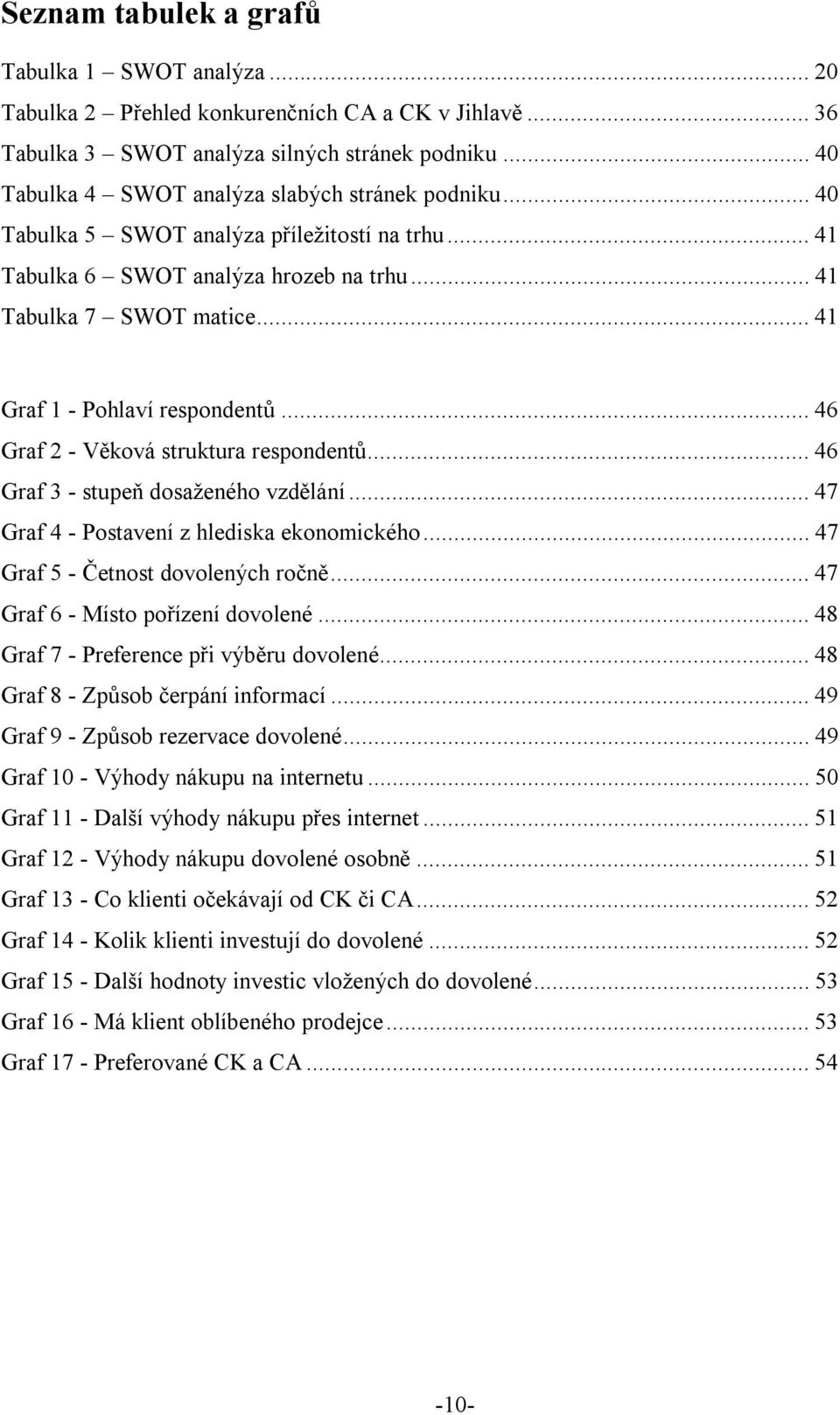 Seznam tabulek a grafů

Tabulka 1 – SWOT analýza ... 20
Tabulka 2 – Přehled konkurenčních CA a CK v Jihlavě ... 36
Tabulka 3 – SWOT analýza silných stránek podniku ... 40
Tabulka 4 – SWOT analýza slabých stránek podniku ... 40
Tabulka 5 – SWOT analýza příležitostí na trhu ... 41
Tabulka 6 – SWOT analýza hrozeb na trhu ... 41
Tabulka 7 – SWOT matice ... 41

Graf 1 - Pohlaví respondentů ... 46
Graf 2 - Věková struktura respondentů ... 46
Graf 3 - stupeň dosaženého vzdělání ... 47
Graf 4 - Postavení z hlediska ekonomického ... 47
Graf 5 - Četnost dovolených ročně ... 47
Graf 6 - Místo pořízení dovolené ... 48
Graf 7 - Preference při výběru dovolené ... 48
Graf 8 - Způsob čerpání informací ... 49
Graf 9 - Způsob rezervace dovolené ... 49
Graf 10 - Výhody nákupu na internetu ... 50
Graf 11 - Další výhody nákupu přes internet ... 51
Graf 12 - Výhody nákupu dovolené osobně ... 51
Graf 13 - Co klienti očekávají od CK či CA ... 52
Graf 14 - Kolik klienti investují do dovolené ... 52
Graf 15 - Další hodnoty investic vložených do dovolené ... 53
Graf 16 - Má klient oblíbeného prodejce ... 53
Graf 17 - Preferované CK a CA ... 54

-10-